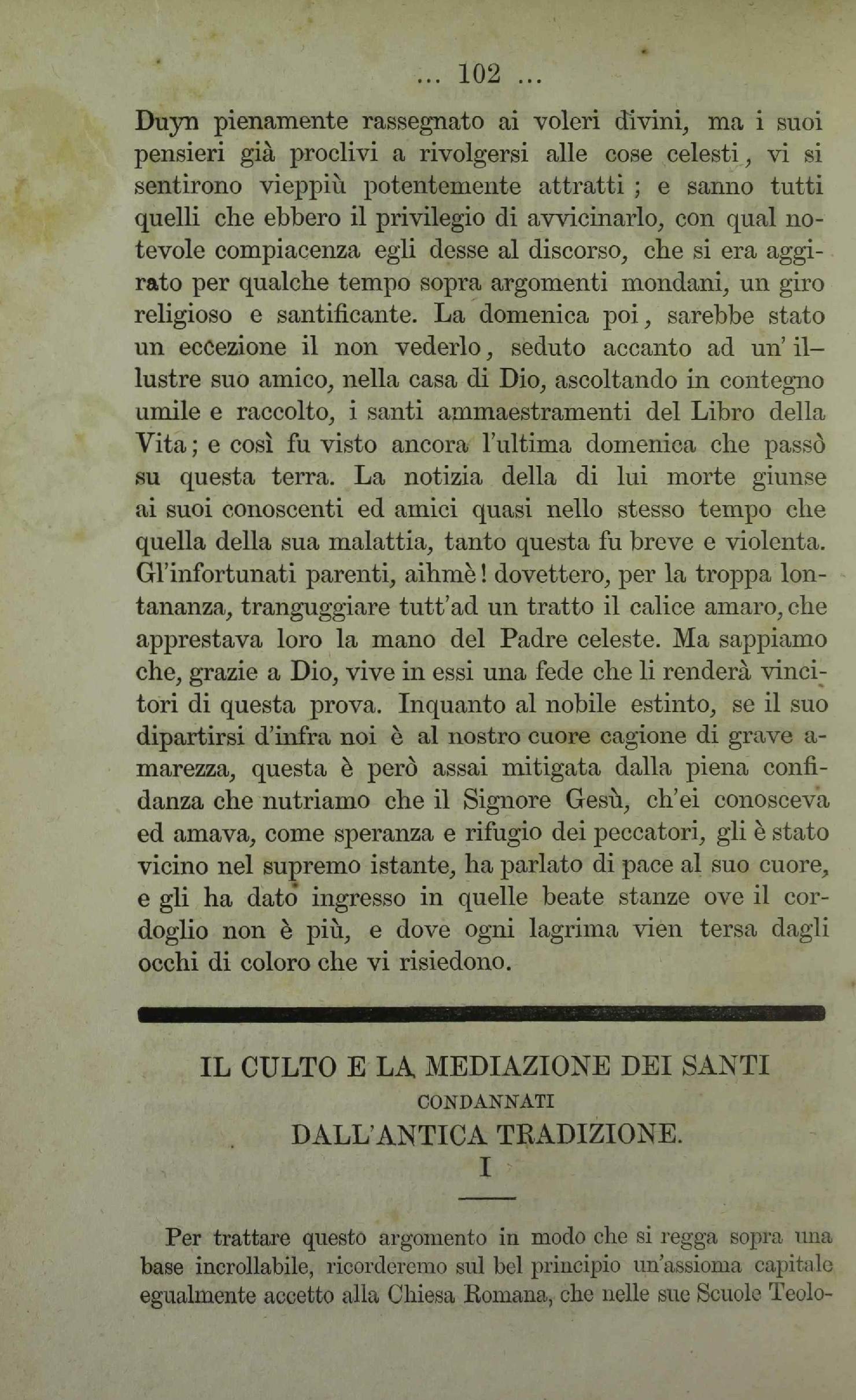 ... 102 ...

Duyn pienamente rassegnato ai voleri divini, ma i suoi pensieri già proclivi a rivolgersi alle cose celesti, vi si sentirono vieppiù potentemente attratti ; e sanno tutti quelli che ebbero il privilegio di avvicinarlo, con qual notevole compiacenza egli desse al discorso, che si era aggirato per qualche tempo sopra argomenti mondani, un giro religioso e santificante. La domenica poi, sarebbe stato un eccezione il non vederlo, seduto accanto ad un' illustre suo amico, nella casa di Dio, ascoltando in contegno umile e raccolto, i santi ammaestramenti del Libro della Vita; e così fu visto ancora l'ultima domenica che passò su questa terra. La notizia della di lui morte giunse ai suoi conoscenti ed amici quasi nello stesso tempo che quella della sua malattia, tanto questa fu breve e violenta. Gl'infortunati parenti, aihmè! dovettero, per la troppa lontananza, tranguggiare tutt'ad un tratto il calice amaro, che apprestava loro la mano del Padre celeste. Ma sappiamo che, grazie a Dio, vive in essi una fede che li renderà vincitori di questa prova. Inquanto al nobile estinto, se il suo dipartirsi d'infra noi è al nostro cuore cagione di grave amarezza, questa è però assai mitigata dalla piena confidanza che nutriamo che il Signore Gesù, ch'ei conosceva ed amava, come speranza e rifugio dei peccatori, gli è stato vicino nel supremo istante, ha parlato di pace al suo cuore, e gli ha dato ingresso in quelle beate stanze ove il cordoglio non è più, e dove ogni lagrima vien tersa dagli occhi di coloro che vi risiedono.

IL CULTO E LA MEDIAZIONE DEI SANTI
CONDANNATI
DALL'ANTICA TRADIZIONE.
I

Per trattare questo argomento in modo che si regga sopra una base incrollabile, ricorderemo sul bel principio un'assioma capitale egualmente accetto alla Chiesa Romana, che nelle sue Scuole Teolo-